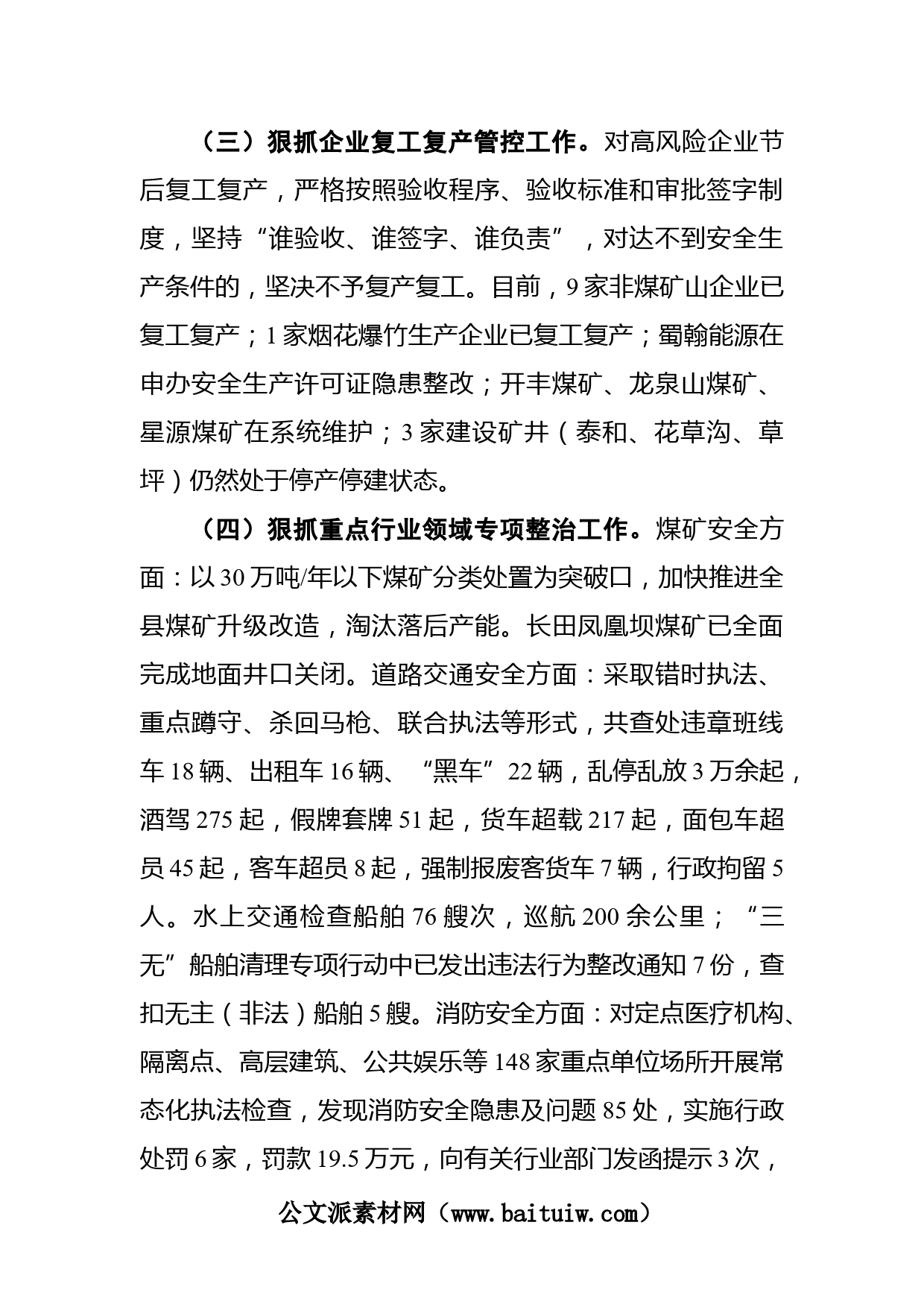 （三）狠抓企业复工复产管控工作。对高风险企业节后复工复产，严格按照验收程序、验收标准和审批签字制度，坚持“谁验收、谁签字、谁负责”，对达不到安全生产条件的，坚决不予复产复工。目前，9家非煤矿山企业已复工复产；1家烟花爆竹生产企业已复工复产；蜀翰能源在申办安全生产许可证隐患整改；开丰煤矿、龙泉山煤矿、星源煤矿在系统维护；3家建设矿井（泰和、花草沟、草坪）仍然处于停产停建状态。

（四）狠抓重点行业领域专项整治工作。煤矿安全方面：以30万吨/年以下煤矿分类处置为突破口，加快推进全县煤矿升级改造，淘汰落后产能。长田凤凰坝煤矿已全面完成地面井口关闭。道路交通安全方面：采取错时执法、重点蹲守、杀回马枪、联合执法等形式，共查处违章班线车18辆、出租车16辆、“黑车”22辆，乱停乱放3万余起，酒驾275起，假牌套牌51起，货车超载217起，面包车超员45起，客车超员8起，强制报废客货车7辆，行政拘留5人。水上交通检查船舶76艘次，巡航200余公里；“三无”船舶清理专项行动中已发出违法行为整改通知7份，查扣无主（非法）船舶5艘。消防安全方面：对定点医疗机构、隔离点、高层建筑、公共娱乐等148家重点单位场所开展常态化执法检查，发现消防安全隐患及问题85处，实施行政处罚6家，罚款19.5万元，向有关行业部门发函提示3次，

公文派素材网（www.baituiw.com）